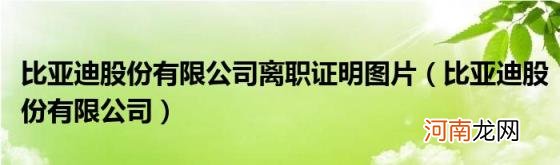 比亚迪股份有限公司离职证明图片（比亚迪股份有限公司）

河南龙网